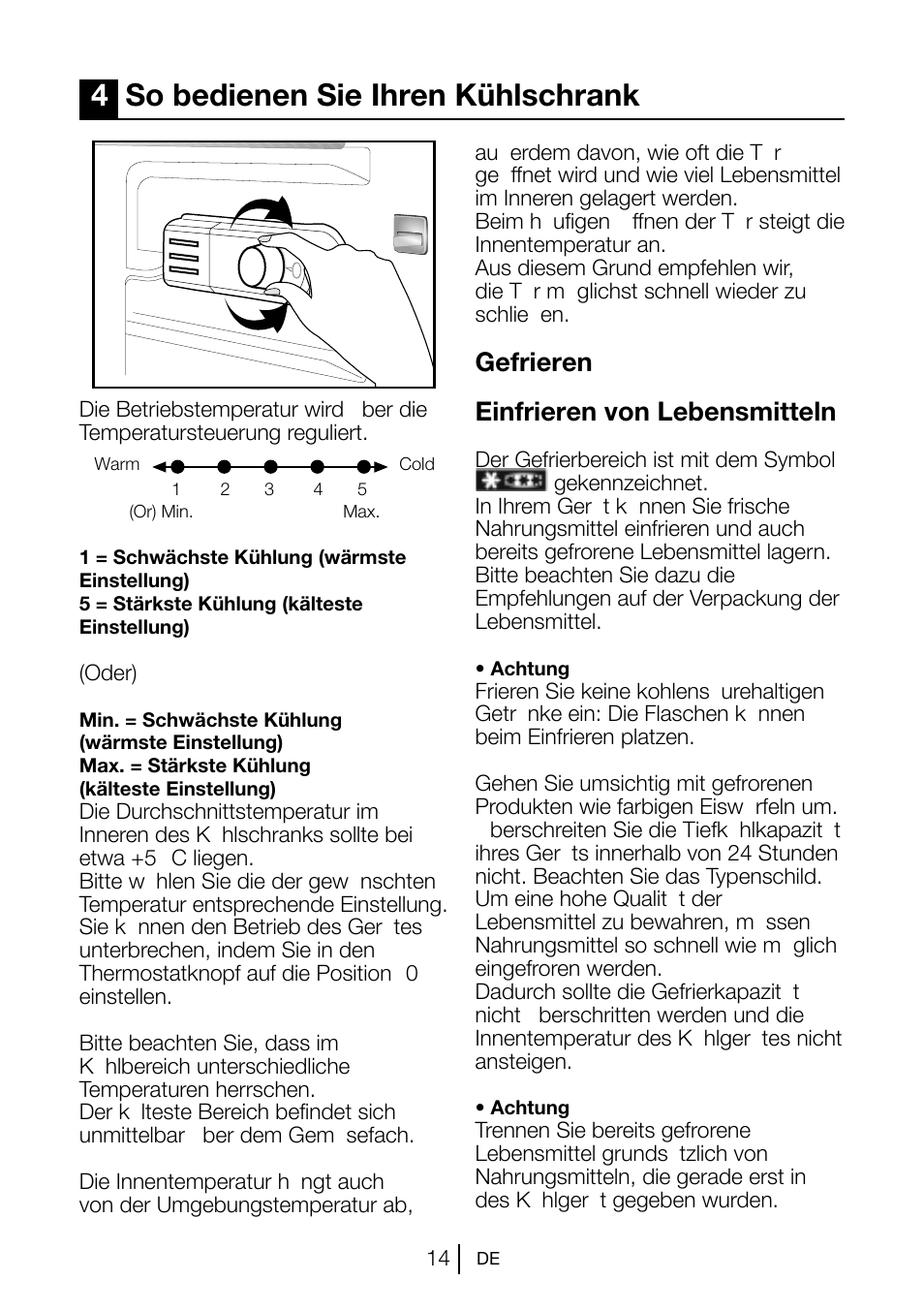 4 So bedienen Sie Ihren Kühlschrank

Die Betriebstemperatur wird ber die Temperatursteuerung reguliert.

Warm Cold
1 2 3 4 5
(Or) Min. Max.

1 = Schwächste Kühlung (wärmste Einstellung)
5 = Stärkste Kühlung (kälteste Einstellung)

(Oder)

Min. = Schwächste Kühlung (wärmste Einstellung)
Max. = Stärkste Kühlung (kälteste Einstellung)
Die Durchschnittstemperatur im Inneren des K hlschranks sollte bei etwa +5 C liegen.
Bitte w hlen Sie die der gew nschten Temperatur entsprechende Einstellung.
Sie k nnen den Betrieb des Ger tes unterbrechen, indem Sie in den Thermostatknopf auf die Position 0 einstellen.

Bitte beachten Sie, dass im K hlbereich unterschiedliche Temperaturen herrschen.
Der k lteste Bereich befindet sich unmittelbar ber dem Gem sefach.

Die Innentemperatur h ngt auch von der Umgebungstemperatur ab, au erdem davon, wie oft die T r ge ffnet wird und wie viel Lebensmittel im Inneren gelagert werden.
Beim h ufigen ffnen der T r steigt die Innentemperatur an.
Aus diesem Grund empfehlen wir, die T r m glichst schnell wieder zu schlie en.

Gefrieren

Einfrieren von Lebensmitteln

Der Gefrierbereich ist mit dem Symbol gekennzeichnet.
In Ihrem Ger t k nnen Sie frische Nahrungsmittel einfrieren und auch bereits gefrorene Lebensmittel lagern.
Bitte beachten Sie dazu die Empfehlungen auf der Verpackung der Lebensmittel.

• Achtung
Frieren Sie keine kohlens urehaltigen Getr nke ein: Die Flaschen k nnen beim Einfrieren platzen.

Gehen Sie umsichtig mit gefrorenen Produkten wie farbigen Eisw rfeln um.
berschreiten Sie die Tiefk hlkapazit t ihres Ger ts innerhalb von 24 Stunden nicht. Beachten Sie das Typenschild.
Um eine hohe Qualit t der Lebensmittel zu bewahren, m ssen Nahrungsmittel so schnell wie m glich eingefroren werden.
Dadurch sollte die Gefrierkapazit t nicht berschritten werden und die Innentemperatur des K hlger tes nicht ansteigen.

• Achtung
Trennen Sie bereits gefrorene Lebensmittel grunds tzlich von Nahrungsmitteln, die gerade erst in des K hlger t gegeben wurden.

14 DE